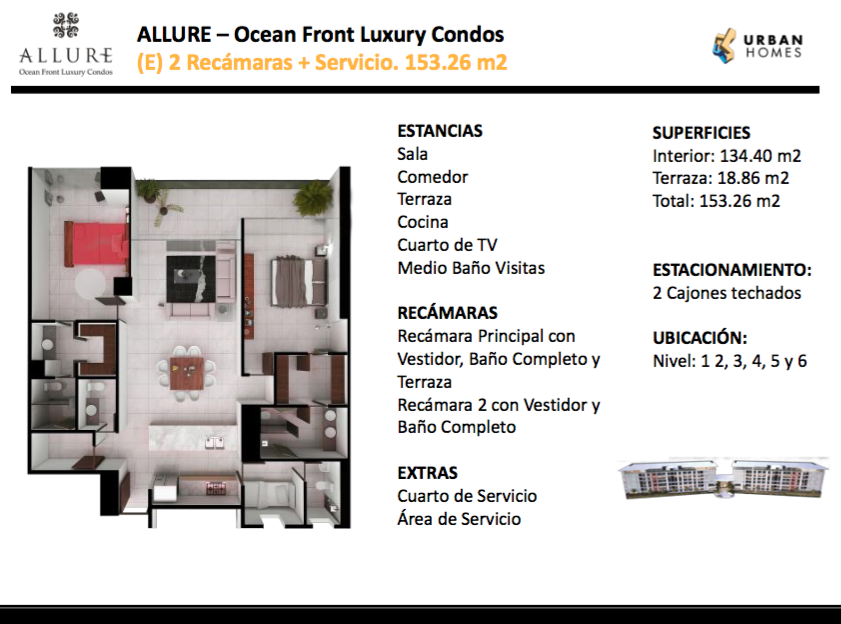 ALLURE
Ocean Front Luxury Condos

ALLURE – Ocean Front Luxury Condos
(E) 2 Recámaras + Servicio. 153.26 m2

URBAN
HOMES

ESTANCIAS
Sala
Comedor
Terraza
Cocina
Cuarto de TV
Medio Baño Visitas

RECÁMARAS
Recámara Principal con Vestidor, Baño Completo y Terraza
Recámara 2 con Vestidor y Baño Completo

EXTRAS
Cuarto de Servicio
Área de Servicio

SUPERFICIES
Interior: 134.40 m2
Terraza: 18.86 m2
Total: 153.26 m2

ESTACIONAMIENTO:
2 Cajones techados

UBICACIÓN:
Nivel: 1 2, 3, 4, 5 y 6